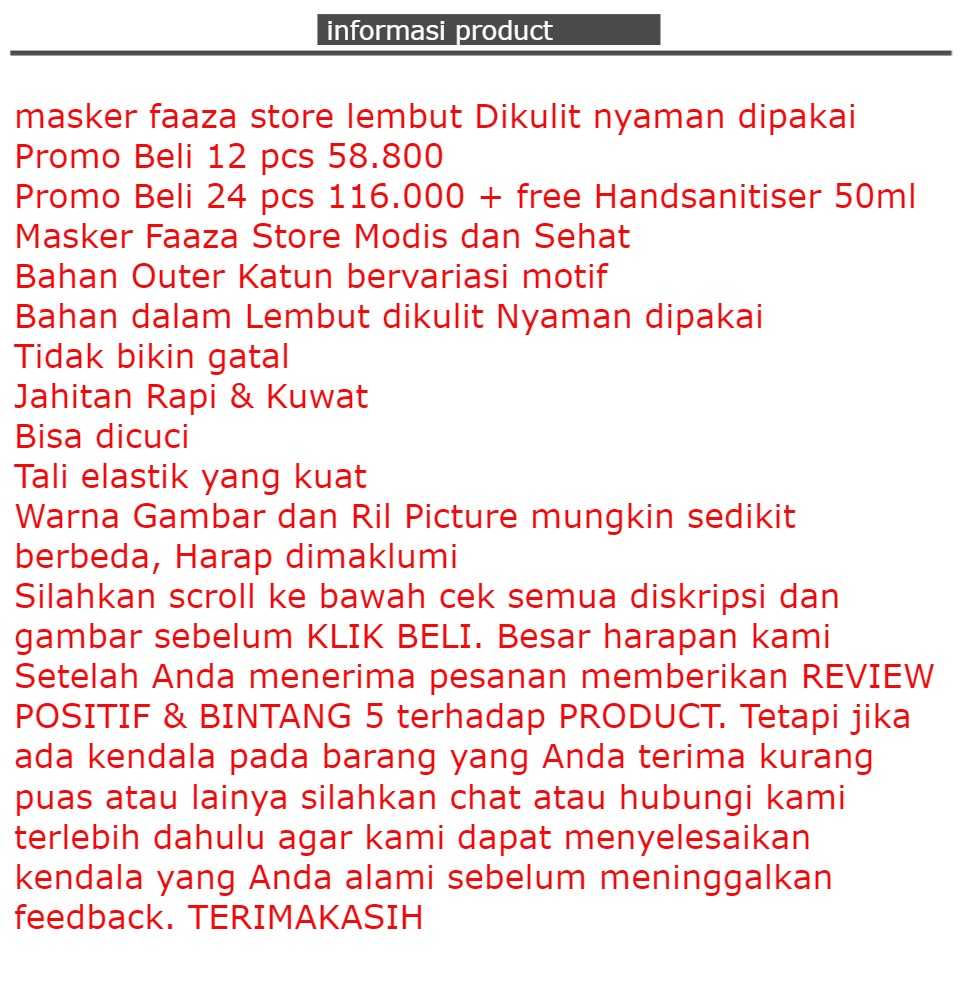 informasi product

masker faaza store lembut Dikulit nyaman dipakai
Promo Beli 12 pcs 58.800
Promo Beli 24 pcs 116.000 + free Handsanitiser 50ml
Masker Faaza Store Modis dan Sehat
Bahan Outer Katun bervariasi motif
Bahan dalam Lembut dikulit Nyaman dipakai
Tidak bikin gatal
Jahitan Rapi & Kuwat
Bisa dicuci
Tali elastik yang kuat
Warna Gambar dan Ril Picture mungkin sedikit berbeda, Harap dimaklumi
Silahkan scroll ke bawah cek semua diskripsi dan gambar sebelum KLIK BELI. Besar harapan kami Setelah Anda menerima pesanan memberikan REVIEW POSITIF & BINTANG 5 terhadap PRODUCT. Tetapi jika ada kendala pada barang yang Anda terima kurang puas atau lainya silahkan chat atau hubungi kami terlebih dahulu agar kami dapat menyelesaikan kendala yang Anda alami sebelum meninggalkan feedback. TERIMAKASIH